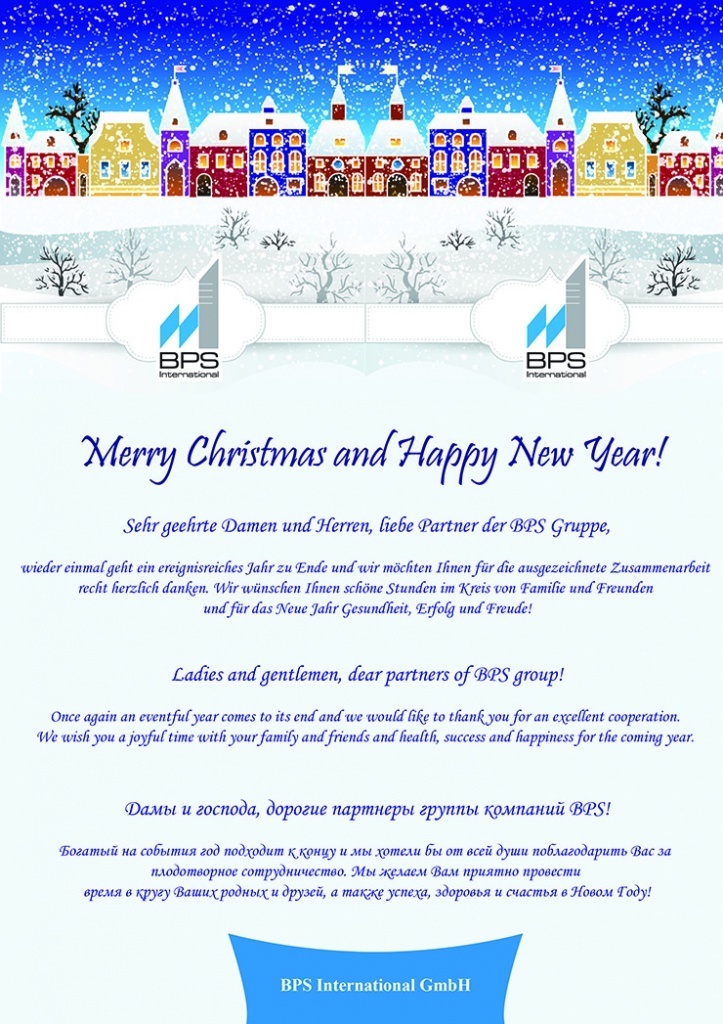 BPS International

BPS International

Merry Christmas and Happy New Year!

Sehr geehrte Damen und Herren, liebe Partner der BPS Gruppe,

wieder einmal geht ein ereignisreiches Jahr zu Ende und wir möchten Ihnen für die ausgezeichnete Zusammenarbeit recht herzlich danken. Wir wünschen Ihnen schöne Stunden im Kreis von Familie und Freunden und für das Neue Jahr Gesundheit, Erfolg und Freude!

Ladies and gentlemen, dear partners of BPS group!

Once again an eventful year comes to its end and we would like to thank you for an excellent cooperation. We wish you a joyful time with your family and friends and health, success and happiness for the coming year.

Дамы и господа, дорогие партнеры группы компаний BPS!

Богатый на события год подходит к концу и мы хотели бы от всей души поблагодарить Вас за плодотворное сотрудничество. Мы желаем Вам приятно провести время в кругу Ваших родных и друзей, а также успеха, здоровья и счастья в Новом Году!

BPS International GmbH